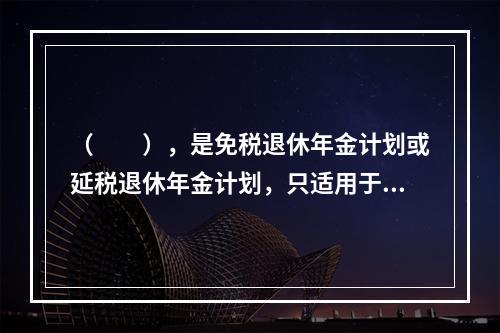 （　　），是免税退休年金计划或延税退休年金计划，只适用于...